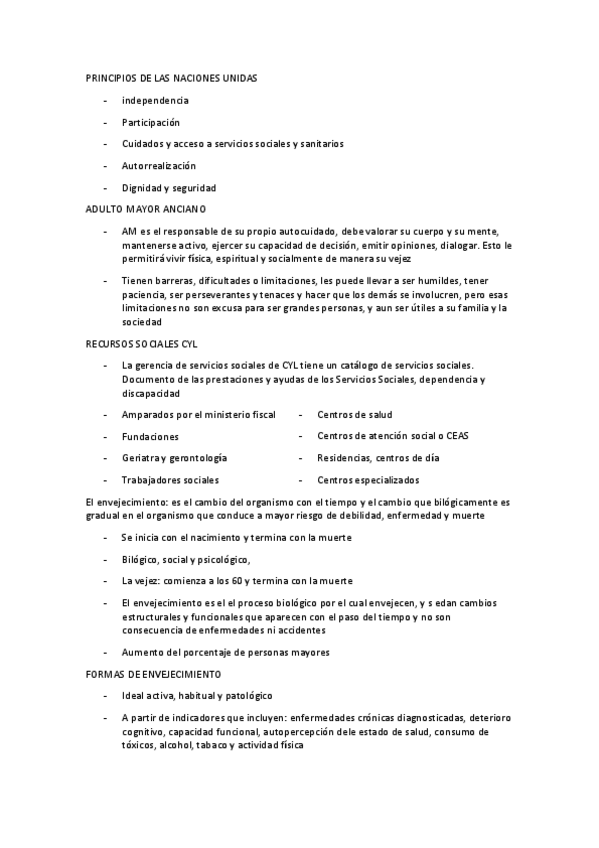 PRINCIPIOS DE LAS NACIONES UNIDAS

- independencia
- Participación
- Cuidados y acceso a servicios sociales y sanitarios
- Autorrealización
- Dignidad y seguridad

ADULTO MAYOR ANCIANO

- AM es el responsable de su propio autocuidado, debe valorar su cuerpo y su mente, mantenerse activo, ejercer su capacidad de decisión, emitir opiniones, dialogar. Esto le permitirá vivir física, espiritual y socialmente de manera su vejez
- Tienen barreras, dificultades o limitaciones, les puede llevar a ser humildes, tener paciencia, ser perseverantes y tenaces y hacer que los demás se involucren, pero esas limitaciones no son excusa para ser grandes personas, y aun ser útiles a su familia y la sociedad

RECURSOS SOCIALES CYL

- La gerencia de servicios sociales de CYL tiene un catálogo de servicios sociales. Documento de las prestaciones y ayudas de los Servicios Sociales, dependencia y discapacidad

- Amparados por el ministerio fiscal
- Fundaciones
- Geriatra y gerontología
- Trabajadores sociales

- Centros de salud
- Centros de atención social o CEAS
- Residencias, centros de día
- Centros especializados

El envejecimiento: es el cambio del organismo con el tiempo y el cambio que bilógicamente es gradual en el organismo que conduce a mayor riesgo de debilidad, enfermedad y muerte

- Se inicia con el nacimiento y termina con la muerte
- Bilógico, social y psicológico,
- La vejez: comienza a los 60 y termina con la muerte
- El envejecimiento es el el proceso biológico por el cual envejecen, y s edan cambios estructurales y funcionales que aparecen con el paso del tiempo y no son consecuencia de enfermedades ni accidentes
- Aumento del porcentaje de personas mayores

FORMAS DE ENVEJECIMIENTO

- Ideal activa, habitual y patológico
- A partir de indicadores que incluyen: enfermedades crónicas diagnosticadas, deterioro cognitivo, capacidad funcional, autopercepción dele estado de salud, consumo de tóxicos, alcohol, tabaco y actividad física